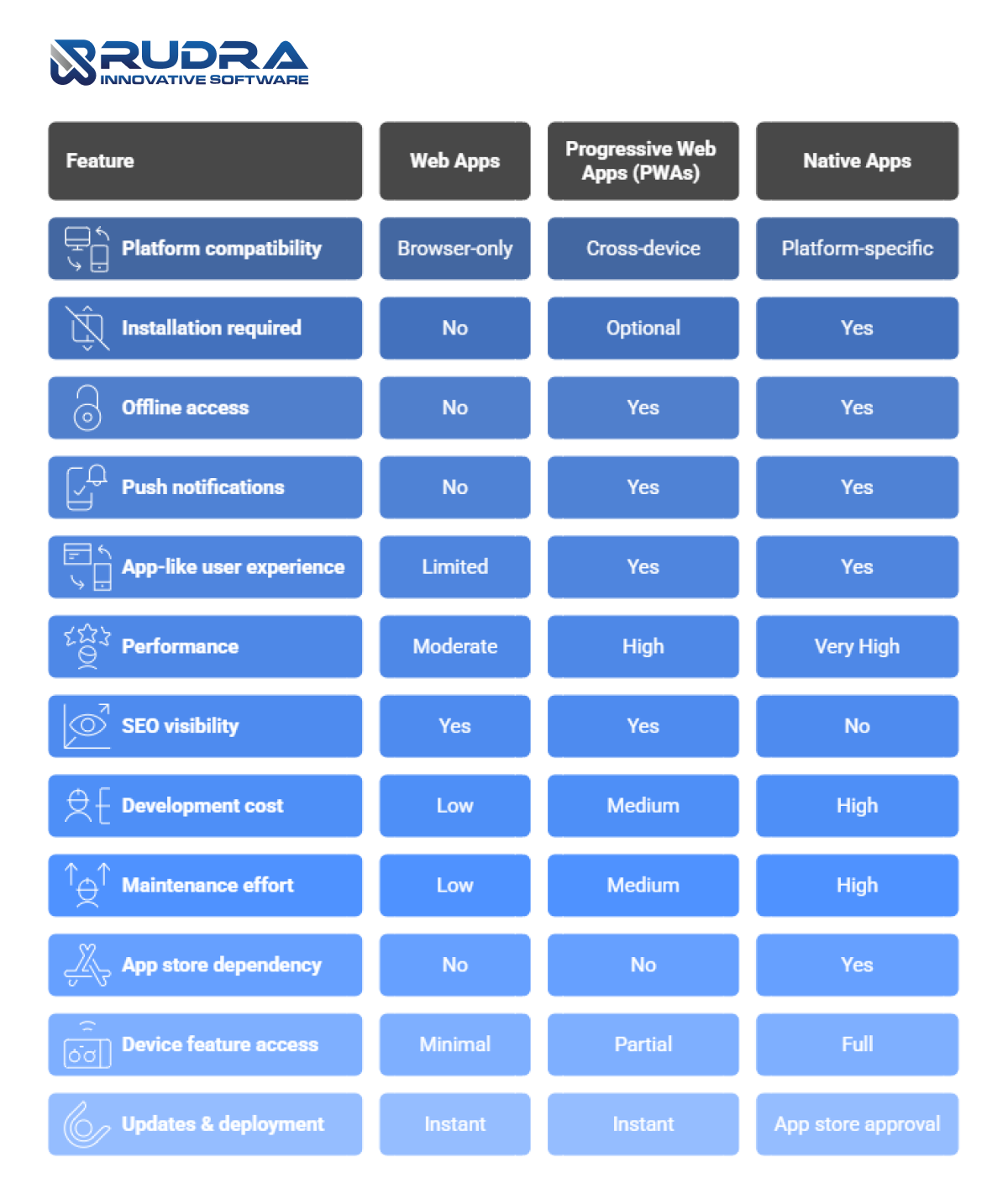 RUDRA
INNOVATIVE SOFTWARE

| Feature | Web Apps | Progressive Web Apps (PWAs) | Native Apps |
|---|---|---|---|
| Platform compatibility | Browser-only | Cross-device | Platform-specific |
| Installation required | No | Optional | Yes |
| Offline access | No | Yes | Yes |
| Push notifications | No | Yes | Yes |
| App-like user experience | Limited | Yes | Yes |
| Performance | Moderate | High | Very High |
| SEO visibility | Yes | Yes | No |
| Development cost | Low | Medium | High |
| Maintenance effort | Low | Medium | High |
| App store dependency | No | No | Yes |
| Device feature access | Minimal | Partial | Full |
| Updates & deployment | Instant | Instant | App store approval |